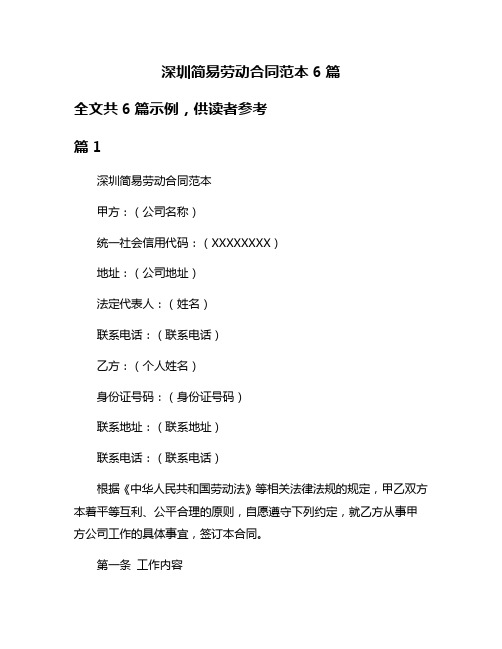 深圳简易劳动合同范本 6 篇

全文共 6 篇示例，供读者参考

篇 1

深圳简易劳动合同范本

甲方：（公司名称）

统一社会信用代码：（XXXXXXXX）

地址：（公司地址）

法定代表人：（姓名）

联系电话：（联系电话）

乙方：（个人姓名）

身份证号码：（身份证号码）

联系地址：（联系地址）

联系电话：（联系电话）

根据《中华人民共和国劳动法》等相关法律法规的规定，甲乙双方本着平等互利、公平合理的原则，自愿遵守下列约定，就乙方从事甲方公司工作的具体事宜，签订本合同。

第一条 工作内容